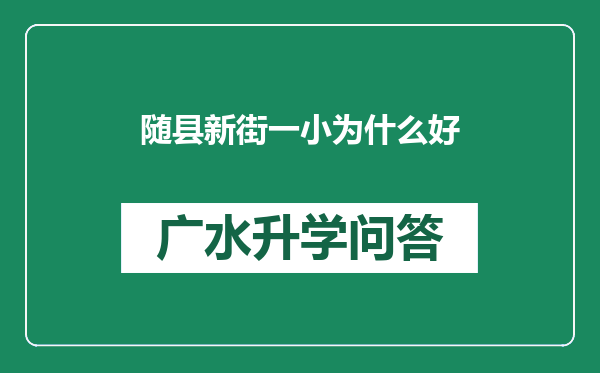 随县新街一小为什么好

广水升学问答